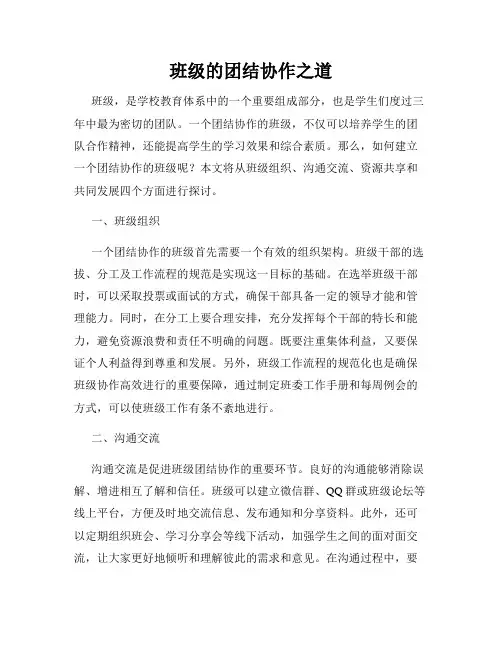 班级的团结协作之道

班级，是学校教育体系中的一个重要组成部分，也是学生们度过三年中最为密切的团队。一个团结协作的班级，不仅可以培养学生的团队合作精神，还能提高学生的学习效果和综合素质。那么，如何建立一个团结协作的班级呢？本文将从班级组织、沟通交流、资源共享和共同发展四个方面进行探讨。

一、班级组织

一个团结协作的班级首先需要一个有效的组织架构。班级干部的选拔、分工及工作流程的规范是实现这一目标的基础。在选举班级干部时，可以采取投票或面试的方式，确保干部具备一定的领导才能和管理能力。同时，在分工上要合理安排，充分发挥每个干部的特长和能力，避免资源浪费和责任不明确的问题。既要注重集体利益，又要保证个人利益得到尊重和发展。另外，班级工作流程的规范化也是确保班级协作高效进行的重要保障，通过制定班委工作手册和每周例会的方式，可以使班级工作有条不紊地进行。

二、沟通交流

沟通交流是促进班级团结协作的重要环节。良好的沟通能够消除误解、增进相互了解和信任。班级可以建立微信群、QQ群或班级论坛等线上平台，方便及时地交流信息、发布通知和分享资料。此外，还可以定期组织班会、学习分享会等线下活动，加强学生之间的面对面交流，让大家更好地倾听和理解彼此的需求和意见。在沟通过程中，要